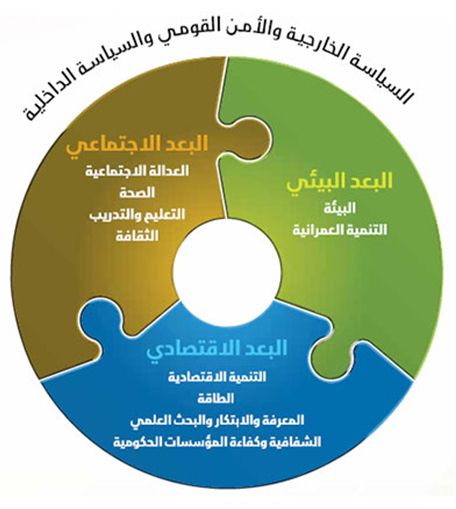 السياسة الخارجية والأمن القومي والسياسة الداخلية

البعد الاجتماعي
العدالة الاجتماعية
الصحة
التعليم والتدريب
الثقافة

البعد البيئي
البيئة
التنمية العمرانية

البعد الاقتصادي
التنمية الاقتصادية
الطاقة
المعرفة والابتكار والبحث العلمي
الشفافية وكفاءة المؤسسات الحكومية